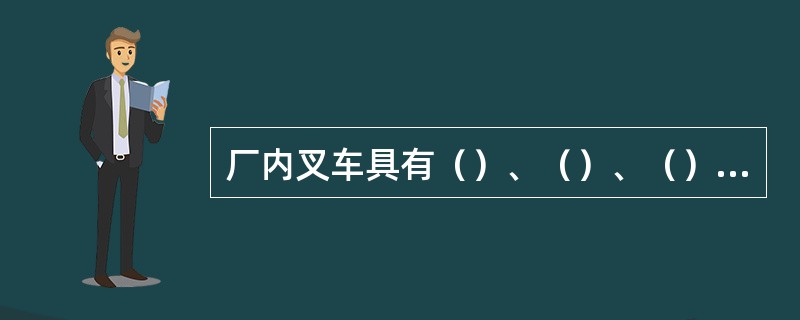 厂内叉车具有（）、（）、（）...